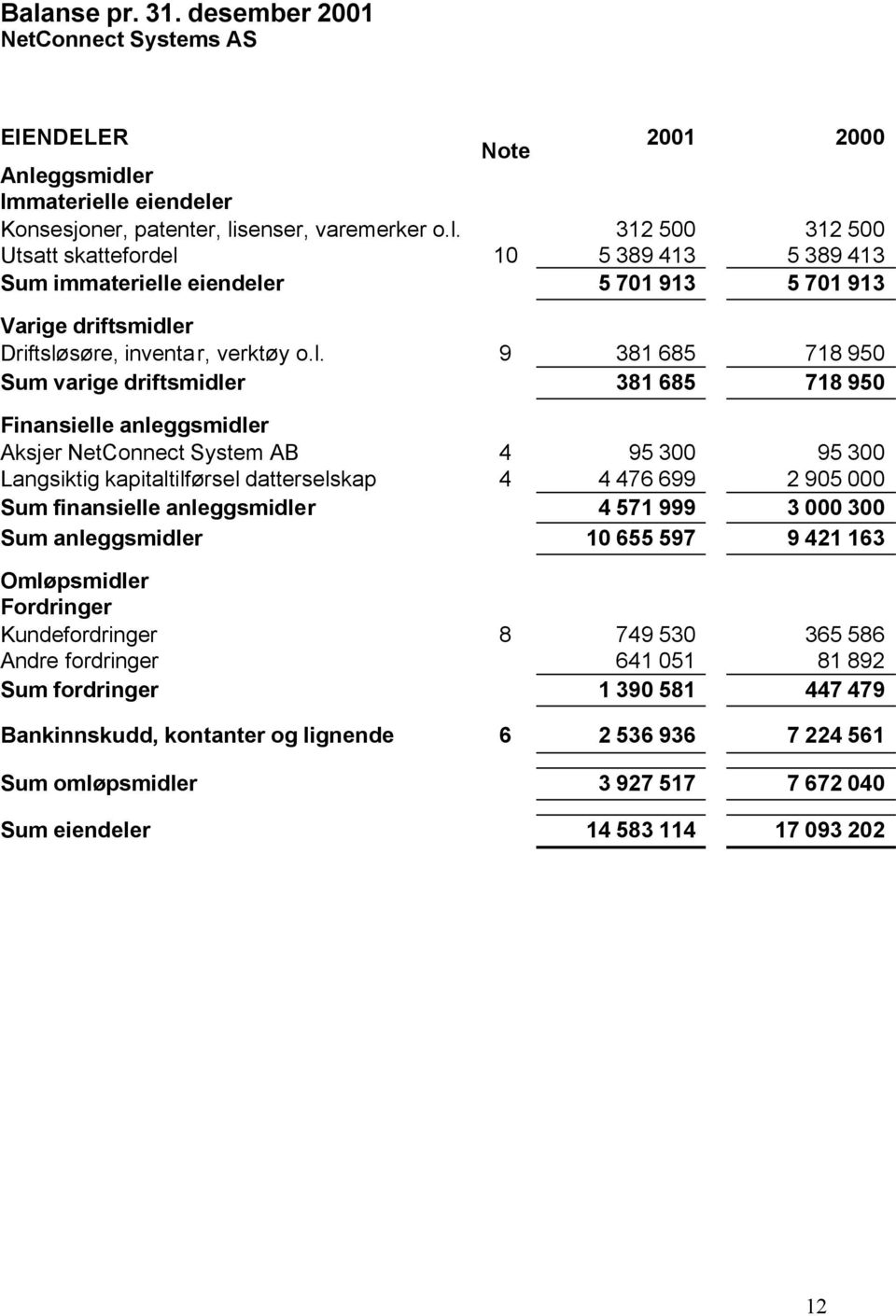 Balanse pr. 31. desember 2001
NetConnect Systems AS

| EIENDELER | Note | 2001 | 2000 |
|---|---|---|---|
| Anleggsmidler | | | |
| Immaterielle eiendeler | | | |
| Konsesjoner, patenter, lisenser, varemerker o.l. | | 312 500 | 312 500 |
| Utsatt skattefordel | 10 | 5 389 413 | 5 389 413 |
| Sum immaterielle eiendeler | | 5 701 913 | 5 701 913 |
| Varige driftsmidler | | | |
| Driftsløsøre, inventar, verktøy o.l. | 9 | 381 685 | 718 950 |
| Sum varige driftsmidler | | 381 685 | 718 950 |
| Finansielle anleggsmidler | | | |
| Aksjer NetConnect System AB | 4 | 95 300 | 95 300 |
| Langsiktig kapitaltilførsel datterselskap | 4 | 4 476 699 | 2 905 000 |
| Sum finansielle anleggsmidler | | 4 571 999 | 3 000 300 |
| Sum anleggsmidler | | 10 655 597 | 9 421 163 |
| Omløpsmidler | | | |
| Fordringer | | | |
| Kundefordringer | 8 | 749 530 | 365 586 |
| Andre fordringer | | 641 051 | 81 892 |
| Sum fordringer | | 1 390 581 | 447 479 |
| Bankinnskudd, kontanter og lignende | 6 | 2 536 936 | 7 224 561 |
| Sum omløpsmidler | | 3 927 517 | 7 672 040 |
| Sum eiendeler | | 14 583 114 | 17 093 202 |

12